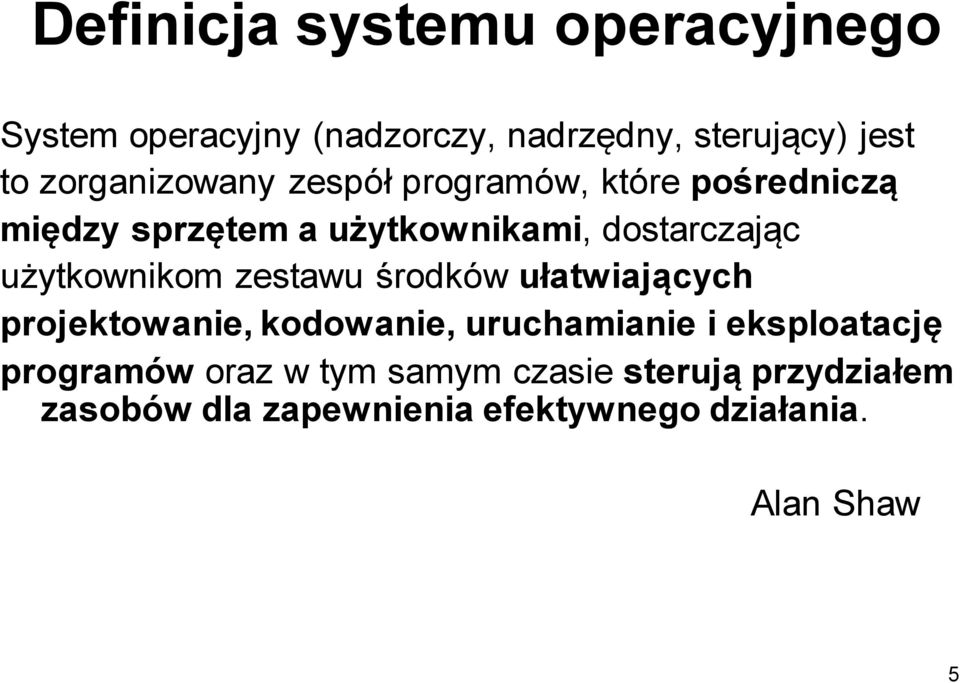 Definicja systemu operacyjnego

System operacyjny (nadzorczy, nadrzędny, sterujący) jest to zorganizowany zespół programów, które pośredniczą między sprzętem a użytkownikami, dostarczając użytkownikom zestawu środków ułatwiających projektowanie, kodowanie, uruchamianie i eksploatację programów oraz w tym samym czasie sterują przydziałem zasobów dla zapewnienia efektywnego działania.

Alan Shaw

5